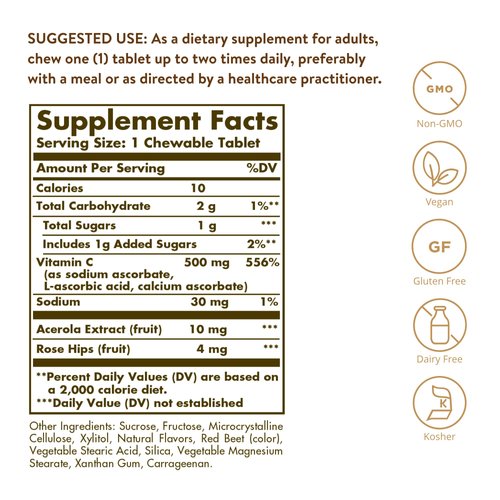 SUGGESTED USE: As a dietary supplement for adults, chew one (1) tablet up to two times daily, preferably with a meal or as directed by a healthcare practitioner.

Supplement Facts
Serving Size: 1 Chewable Tablet

| Amount Per Serving | | %DV |
|---|---|---|
| Calories | 10 | |
| Total Carbohydrate | 2 g | 1%** |
| Total Sugars | 1 g | *** |
| Includes 1g Added Sugars | | 2%** |
| Vitamin C (as sodium ascorbate, L-ascorbic acid, calcium ascorbate) | 500 mg | 556% |
| Sodium | 30 mg | 1% |
| Acerola Extract (fruit) | 10 mg | *** |
| Rose Hips (fruit) | 4 mg | *** |

**Percent Daily Values (DV) are based on a 2,000 calorie diet.
***Daily Value (DV) not established

Other Ingredients: Sucrose, Fructose, Microcrystalline Cellulose, Xylitol, Natural Flavors, Red Beet (color), Vegetable Stearic Acid, Silica, Vegetable Magnesium Stearate, Xanthan Gum, Carrageenan.

GMO
Non-GMO
Vegan
GF
Gluten Free
Dairy Free
K
Kosher